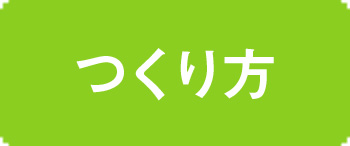 つくり方